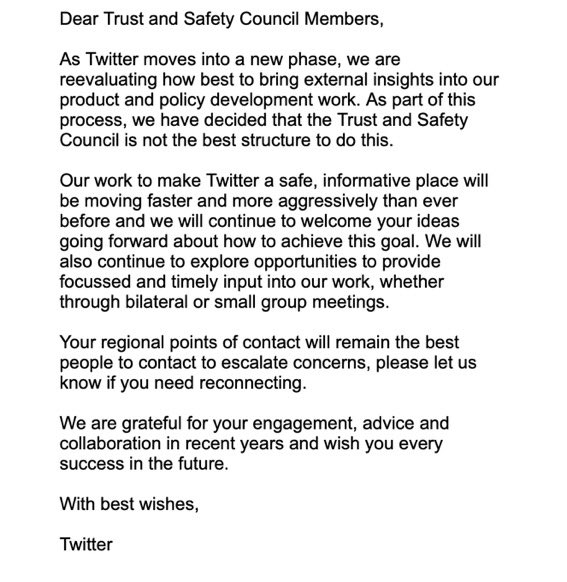 Dear Trust and Safety Council Members,

As Twitter moves into a new phase, we are reevaluating how best to bring external insights into our product and policy development work. As part of this process, we have decided that the Trust and Safety Council is not the best structure to do this.

Our work to make Twitter a safe, informative place will be moving faster and more aggressively than ever before and we will continue to welcome your ideas going forward about how to achieve this goal. We will also continue to explore opportunities to provide focussed and timely input into our work, whether through bilateral or small group meetings.

Your regional points of contact will remain the best people to contact to escalate concerns, please let us know if you need reconnecting.

We are grateful for your engagement, advice and collaboration in recent years and wish you every success in the future.

With best wishes,

Twitter